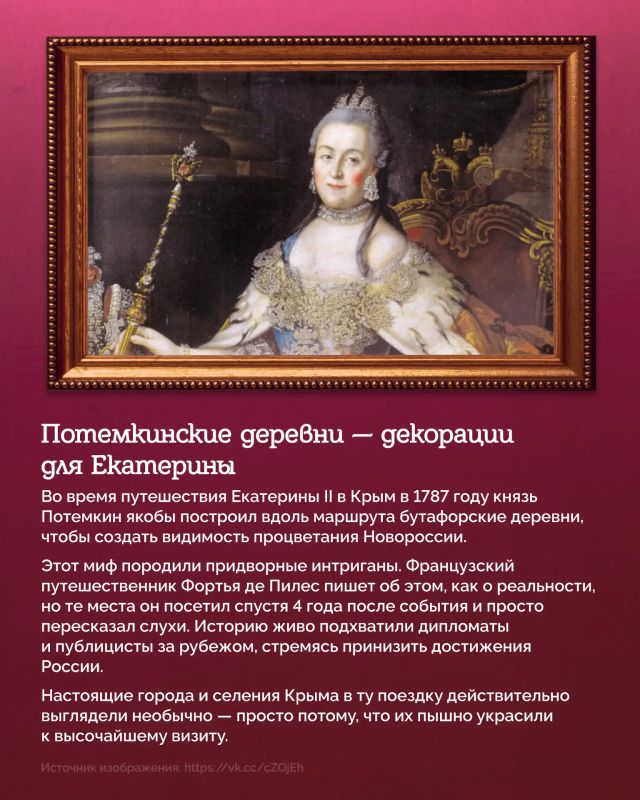 Потемкинские деревни — декорации для Екатерины

Во время путешествия Екатерины II в Крым в 1787 году князь Потемкин якобы построил вдоль маршрута бутафорские деревни, чтобы создать видимость процветания Новороссии.

Этот миф породили придворные интриганы. Французский путешественник Фортья де Пилес пишет об этом, как о реальности, но те места он посетил спустя 4 года после события и просто пересказал слухи. Историю живо подхватили дипломаты и публицисты за рубежом, стремясь принизить достижения России.

Настоящие города и селения Крыма в ту поездку действительно выглядели необычно — просто потому, что их пышно украсили к высочайшему визиту.

Источник изображения: https://vk.cc/cZOjEh